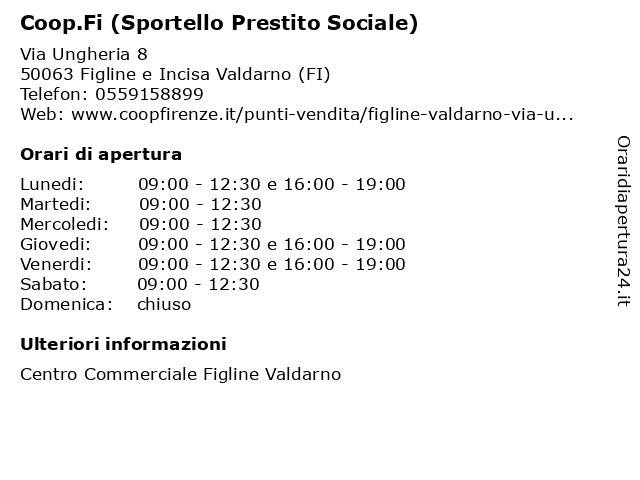 Coop.Fi (Sportello Prestito Sociale)

Via Ungheria 8
50063 Figline e Incisa Valdarno (FI)
Telefon: 0559158899
Web: www.coopfirenze.it/punti-vendita/figline-valdarno-via-u...

Orari di apertura

| | |
|---|---|
| Lunedi: | 09:00 - 12:30 e 16:00 - 19:00 |
| Martedi: | 09:00 - 12:30 |
| Mercoledi: | 09:00 - 12:30 |
| Giovedi: | 09:00 - 12:30 e 16:00 - 19:00 |
| Venerdi: | 09:00 - 12:30 e 16:00 - 19:00 |
| Sabato: | 09:00 - 12:30 |
| Domenica: | chiuso |

Ulteriori informazioni

Centro Commerciale Figline Valdarno

Oraridiapertura24.it